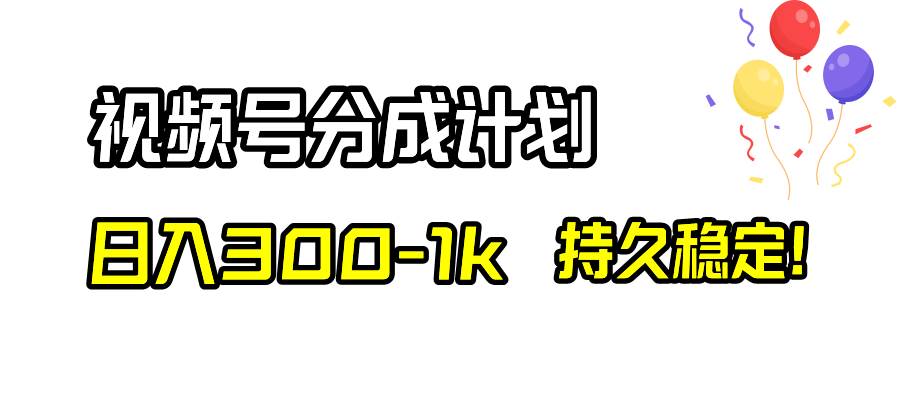 视频号分成计划

日入300-1k 持久稳定!